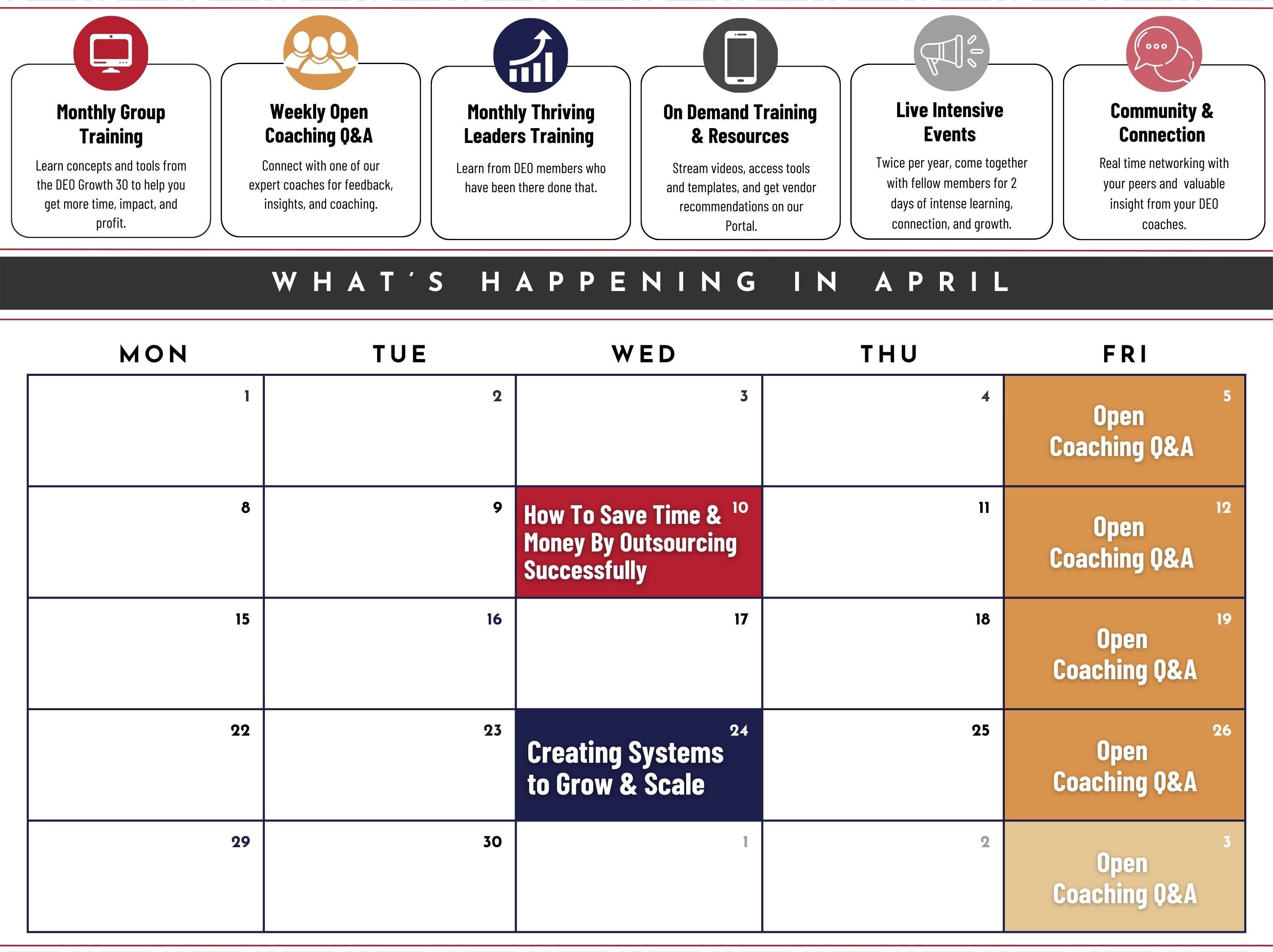 Monthly Group Training
Learn concepts and tools from the DEO Growth 30 to help you get more time, impact, and profit.

Weekly Open Coaching Q&A
Connect with one of our expert coaches for feedback, insights, and coaching.

Monthly Thriving Leaders Training
Learn from DEO members who have been there done that.

On Demand Training & Resources
Stream videos, access tools and templates, and get vendor recommendations on our Portal.

Live Intensive Events
Twice per year, come together with fellow members for 2 days of intense learning, connection, and growth.

Community & Connection
Real time networking with your peers and valuable insight from your DEO coaches.

WHAT'S HAPPENING IN APRIL

| MON | TUE | WED | THU | FRI |
|---|---|---|---|---|
| 1 | 2 | 3 | 4 | 5 Open Coaching Q&A |
| 8 | 9 | 10 How To Save Time & Money By Outsourcing Successfully | 11 | 12 Open Coaching Q&A |
| 15 | 16 | 17 | 18 | 19 Open Coaching Q&A |
| 22 | 23 | 24 Creating Systems to Grow & Scale | 25 | 26 Open Coaching Q&A |
| 29 | 30 | 1 | 2 | 3 Open Coaching Q&A |